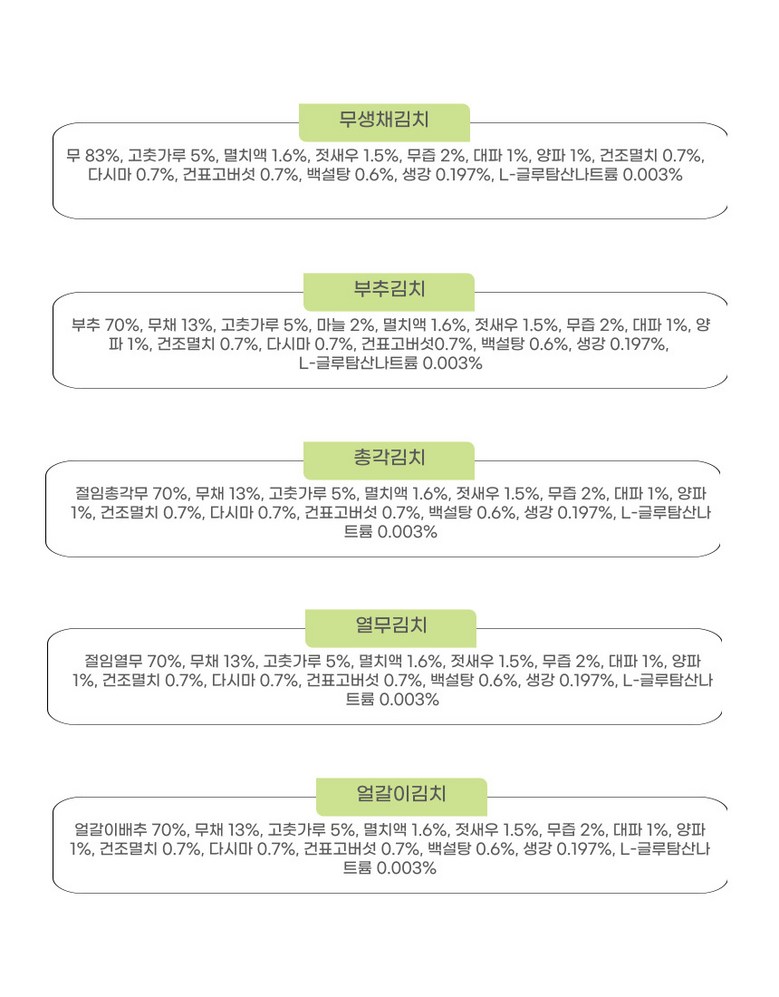 무생채김치

무 83%, 고춧가루 5%, 멸치액 1.6%, 젓새우 1.5%, 무즙 2%, 대파 1%, 양파 1%, 건조멸치 0.7%, 다시마 0.7%, 건표고버섯 0.7%, 백설탕 0.6%, 생강 0.197%, L-글루탐산나트륨 0.003%

부추김치

부추 70%, 무채 13%, 고춧가루 5%, 마늘 2%, 멸치액 1.6%, 젓새우 1.5%, 무즙 2%, 대파 1%, 양파 1%, 건조멸치 0.7%, 다시마 0.7%, 건표고버섯0.7%, 백설탕 0.6%, 생강 0.197%, L-글루탐산나트륨 0.003%

총각김치

절임총각무 70%, 무채 13%, 고춧가루 5%, 멸치액 1.6%, 젓새우 1.5%, 무즙 2%, 대파 1%, 양파 1%, 건조멸치 0.7%, 다시마 0.7%, 건표고버섯 0.7%, 백설탕 0.6%, 생강 0.197%, L-글루탐산나트륨 0.003%

열무김치

절임열무 70%, 무채 13%, 고춧가루 5%, 멸치액 1.6%, 젓새우 1.5%, 무즙 2%, 대파 1%, 양파 1%, 건조멸치 0.7%, 다시마 0.7%, 건표고버섯 0.7%, 백설탕 0.6%, 생강 0.197%, L-글루탐산나트륨 0.003%

얼갈이김치

얼갈이배추 70%, 무채 13%, 고춧가루 5%, 멸치액 1.6%, 젓새우 1.5%, 무즙 2%, 대파 1%, 양파 1%, 건조멸치 0.7%, 다시마 0.7%, 건표고버섯 0.7%, 백설탕 0.6%, 생강 0.197%, L-글루탐산나트륨 0.003%